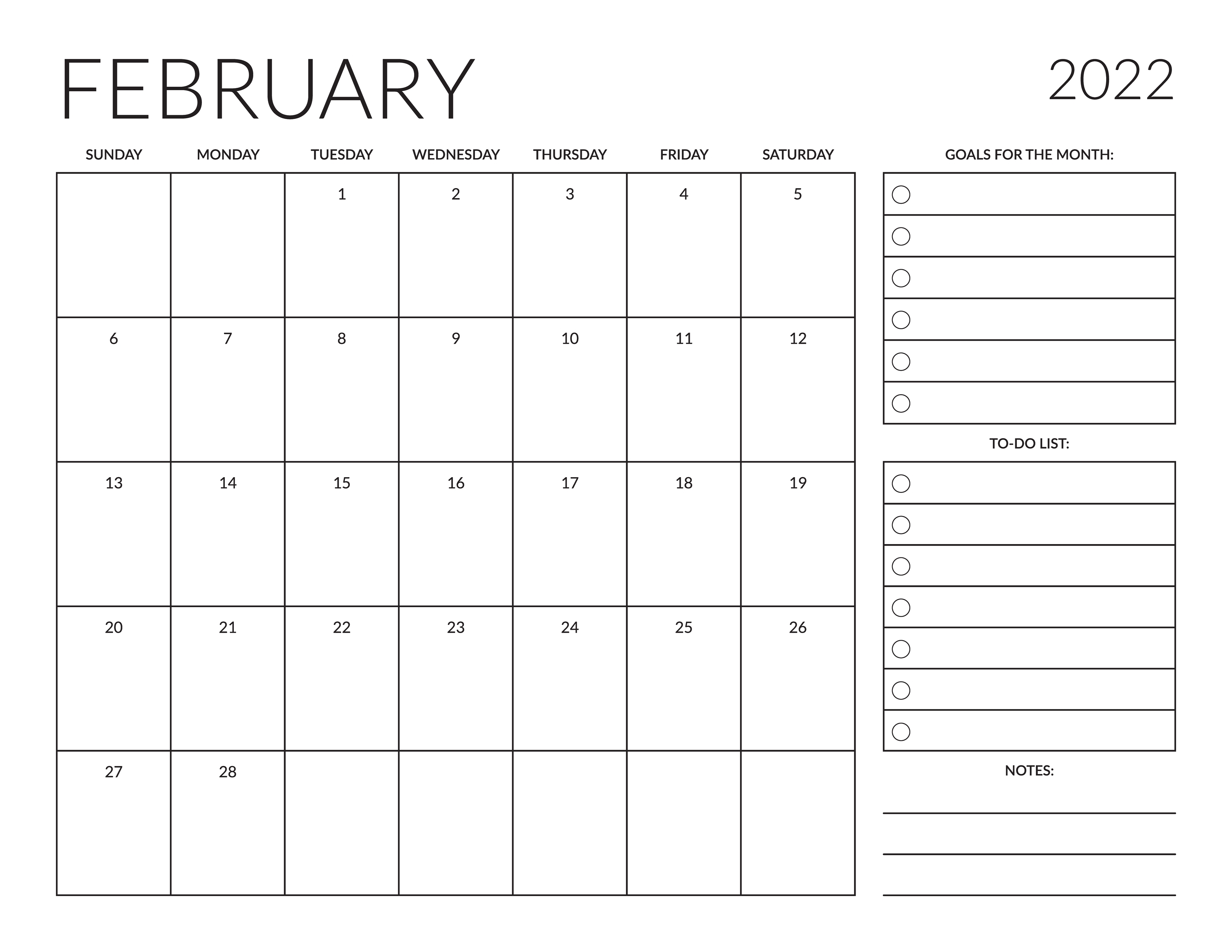 FEBRUARY 2022

| SUNDAY | MONDAY | TUESDAY | WEDNESDAY | THURSDAY | FRIDAY | SATURDAY |
|---|---|---|---|---|---|---|
| | | 1 | 2 | 3 | 4 | 5 |
| 6 | 7 | 8 | 9 | 10 | 11 | 12 |
| 13 | 14 | 15 | 16 | 17 | 18 | 19 |
| 20 | 21 | 22 | 23 | 24 | 25 | 26 |
| 27 | 28 | | | | | |

GOALS FOR THE MONTH:

TO-DO LIST:

NOTES: